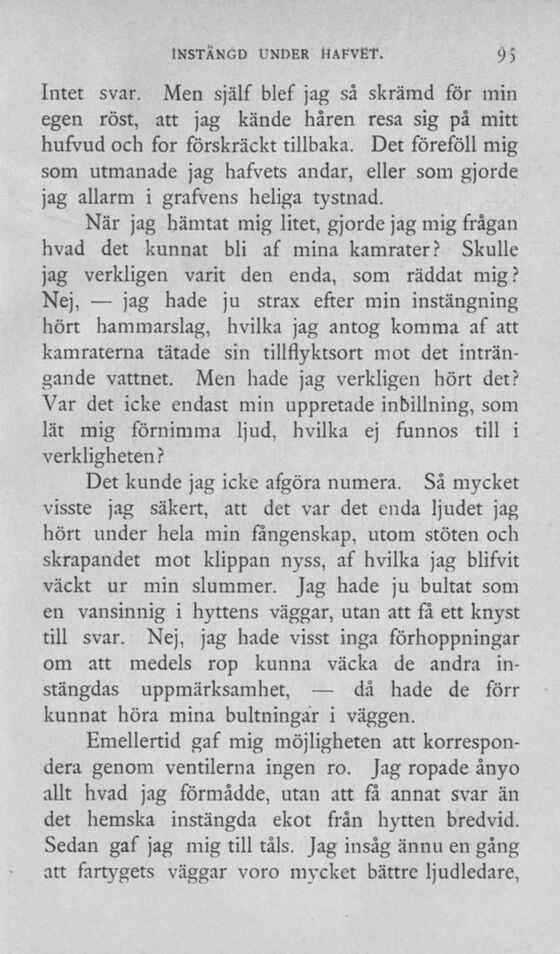 INSTÄNGD UNDER HAFVET. 95

Intet svar. Men själf blef jag så skrämd för min egen röst, att jag kände håren resa sig på mitt hufvud och for förskräckt tillbaka. Det föreföll mig som utmanade jag hafvets andar, eller som gjorde jag allarm i grafvens heliga tystnad.

När jag hämtat mig litet, gjorde jag mig frågan hvad det kunnat bli af mina kamrater? Skulle jag verkligen varit den enda, som räddat mig? Nej, — jag hade ju strax efter min instängning hört hammarslag, hvilka jag antog komma af att kamraterna tätade sin tillflyktsort mot det inträngande vattnet. Men hade jag verkligen hört det? Var det icke endast min uppretade inbillning, som lät mig förnimma ljud, hvilka ej funnos till i verkligheten?

Det kunde jag icke afgöra numera. Så mycket visste jag säkert, att det var det enda ljudet jag hört under hela min fångenskap, utom stöten och skrapandet mot klippan nyss, af hvilka jag blifvit väckt ur min slummer. Jag hade ju bultat som en vansinnig i hyttens väggar, utan att få ett knyst till svar. Nej, jag hade visst inga förhoppningar om att medels rop kunna väcka de andra instängdas uppmärksamhet, — då hade de förr kunnat höra mina bultningar i väggen.

Emellertid gaf mig möjligheten att korrespondera genom ventilerna ingen ro. Jag ropade ånyo allt hvad jag förmådde, utan att få annat svar än det hemska instängda ekot från hytten bredvid. Sedan gaf jag mig till tåls. Jag insåg ännu en gång att fartygets väggar voro mycket bättre ljudledare,